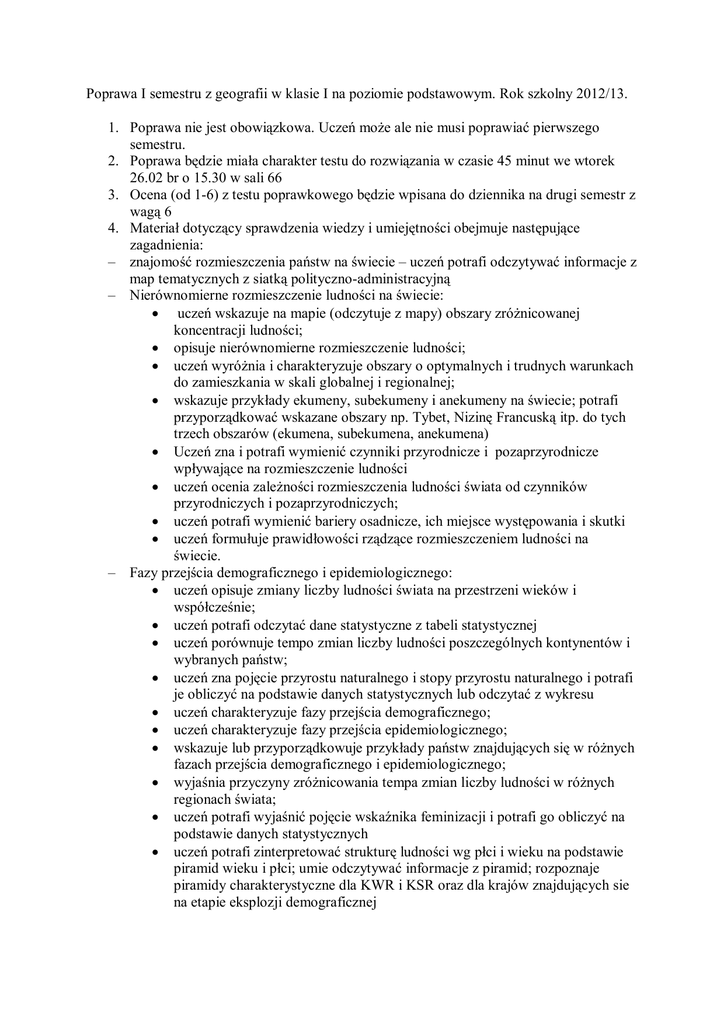 Poprawa I semestru z geografii w klasie I na poziomie podstawowym. Rok szkolny 2012/13.

1. Poprawa nie jest obowiązkowa. Uczeń może ale nie musi poprawiać pierwszego semestru.
2. Poprawa będzie miała charakter testu do rozwiązania w czasie 45 minut we wtorek 26.02 br o 15.30 w sali 66
3. Ocena (od 1-6) z testu poprawkowego będzie wpisana do dziennika na drugi semestr z wagą 6
4. Materiał dotyczący sprawdzenia wiedzy i umiejętności obejmuje następujące zagadnienia:

– znajomość rozmieszczenia państw na świecie – uczeń potrafi odczytywać informacje z map tematycznych z siatką polityczno-administracyjną
– Nierównomierne rozmieszczenie ludności na świecie:
• uczeń wskazuje na mapie (odczytuje z mapy) obszary zróżnicowanej koncentracji ludności;
• opisuje nierównomierne rozmieszczenie ludności;
• uczeń wyróżnia i charakteryzuje obszary o optymalnych i trudnych warunkach do zamieszkania w skali globalnej i regionalnej;
• wskazuje przykłady ekumeny, subekumeny i anekumeny na świecie; potrafi przyporządkować wskazane obszary np. Tybet, Nizinę Francuską itp. do tych trzech obszarów (ekumena, subekumena, anekumena)
• Uczeń zna i potrafi wymienić czynniki przyrodnicze i pozaprzyrodnicze wpływające na rozmieszczenie ludności
• uczeń ocenia zależności rozmieszczenia ludności świata od czynników przyrodniczych i pozaprzyrodniczych;
• uczeń potrafi wymienić bariery osadnicze, ich miejsce występowania i skutki
• uczeń formułuje prawidłowości rządzące rozmieszczeniem ludności na świecie.
– Fazy przejścia demograficznego i epidemiologicznego:
• uczeń opisuje zmiany liczby ludności świata na przestrzeni wieków i współcześnie;
• uczeń potrafi odczytać dane statystyczne z tabeli statystycznej
• uczeń porównuje tempo zmian liczby ludności poszczególnych kontynentów i wybranych państw;
• uczeń zna pojęcie przyrostu naturalnego i stopy przyrostu naturalnego i potrafi je obliczyć na podstawie danych statystycznych lub odczytać z wykresu
• uczeń charakteryzuje fazy przejścia demograficznego;
• uczeń charakteryzuje fazy przejścia epidemiologicznego;
• wskazuje lub przyporządkowuje przykłady państw znajdujących się w różnych fazach przejścia demograficznego i epidemiologicznego;
• wyjaśnia przyczyny zróżnicowania tempa zmian liczby ludności w różnych regionach świata;
• uczeń potrafi wyjaśnić pojęcie wskaźnika feminizacji i potrafi go obliczyć na podstawie danych statystycznych
• uczeń potrafi zinterpretować strukturę ludności wg płci i wieku na podstawie piramid wieku i płci; umie odczytywać informacje z piramid; rozpoznaje piramidy charakterystyczne dla KWR i KSR oraz dla krajów znajdujących sie na etapie eksplozji demograficznej